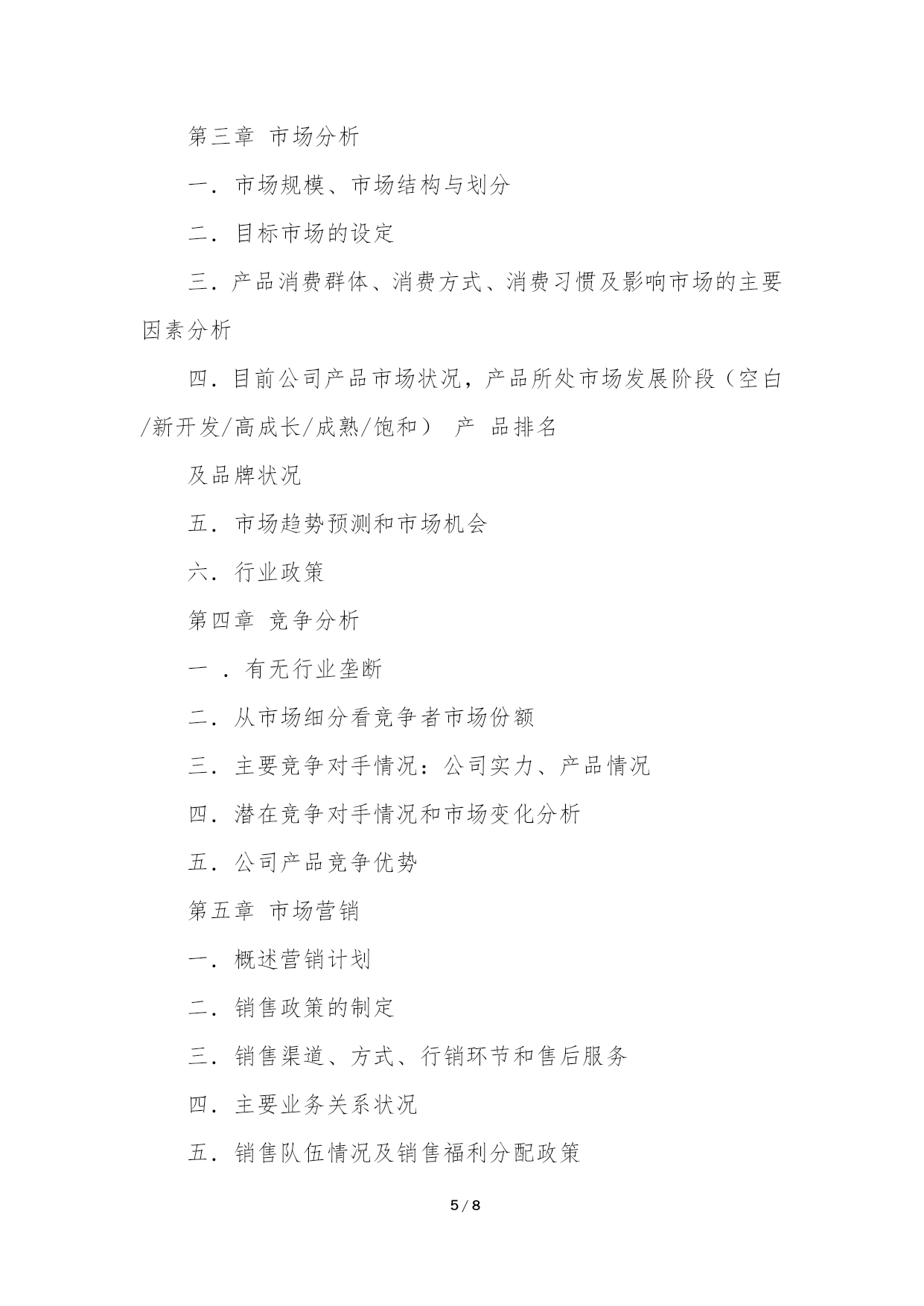 第三章 市场分析

一．市场规模、市场结构与划分

二．目标市场的设定

三．产品消费群体、消费方式、消费习惯及影响市场的主要因素分析

四．目前公司产品市场状况，产品所处市场发展阶段（空白/新开发/高成长/成熟/饱和） 产 品排名

及品牌状况

五．市场趋势预测和市场机会

六．行业政策

第四章 竞争分析

一 ．有无行业垄断

二．从市场细分看竞争者市场份额

三．主要竞争对手情况：公司实力、产品情况

四．潜在竞争对手情况和市场变化分析

五．公司产品竞争优势

第五章 市场营销

一．概述营销计划

二．销售政策的制定

三．销售渠道、方式、行销环节和售后服务

四．主要业务关系状况

五．销售队伍情况及销售福利分配政策

5 / 8